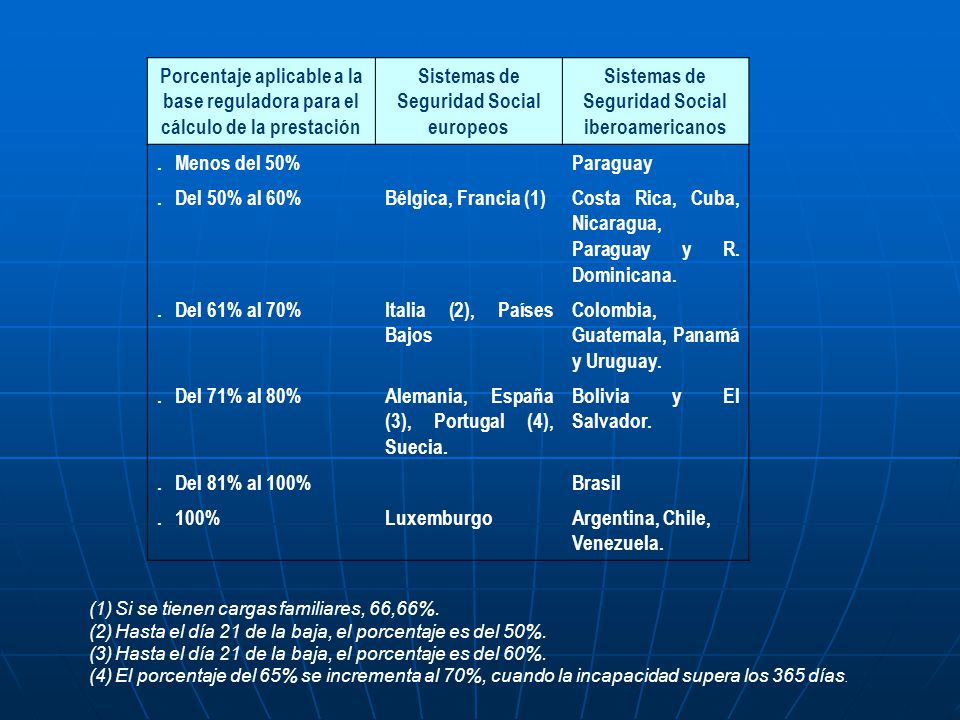 | Porcentaje aplicable a la base reguladora para el cálculo de la prestación | Sistemas de Seguridad Social europeos | Sistemas de Seguridad Social iberoamericanos |
|---|---|---|
| . Menos del 50% | | Paraguay |
| . Del 50% al 60% | Bélgica, Francia (1) | Costa Rica, Cuba, Nicaragua, Paraguay y R. Dominicana. |
| . Del 61% al 70% | Italia (2), Países Bajos | Colombia, Guatemala, Panamá y Uruguay. |
| . Del 71% al 80% | Alemania, España (3), Portugal (4), Suecia. | Bolivia y El Salvador. |
| . Del 81% al 100% | | Brasil |
| . 100% | Luxemburgo | Argentina, Chile, Venezuela. |

(1) Si se tienen cargas familiares, 66,66%.
(2) Hasta el día 21 de la baja, el porcentaje es del 50%.
(3) Hasta el día 21 de la baja, el porcentaje es del 60%.
(4) El porcentaje del 65% se incrementa al 70%, cuando la incapacidad supera los 365 días.